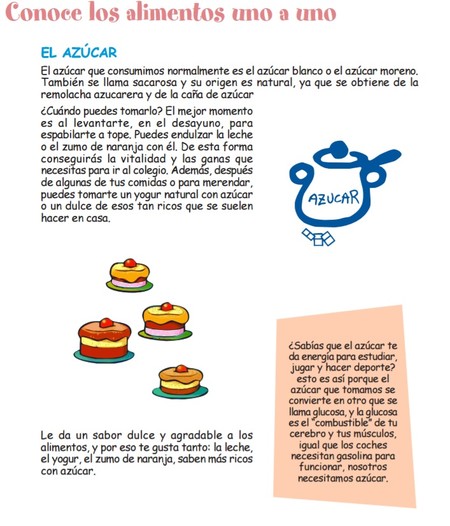 Conoce los alimentos uno a uno

EL AZÚCAR

El azúcar que consumimos normalmente es el azúcar blanco o el azúcar moreno. También se llama sacarosa y su origen es natural, ya que se obtiene de la remolacha azucarera y de la caña de azúcar

¿Cuándo puedes tomarlo? El mejor momento es al levantarte, en el desayuno, para espabilarte a tope. Puedes endulzar la leche o el zumo de naranja con él. De esta forma conseguirás la vitalidad y las ganas que necesitas para ir al colegio. Además, después de algunas de tus comidas o para merendar, puedes tomarte un yogur natural con azúcar o un dulce de esos tan ricos que se suelen hacer en casa.

AZUCAR

Le da un sabor dulce y agradable a los alimentos, y por eso te gusta tanto: la leche, el yogur, el zumo de naranja, saben más ricos con azúcar.

¿Sabías que el azúcar te da energía para estudiar, jugar y hacer deporte? esto es así porque el azúcar que tomamos se convierte en otro que se llama glucosa, y la glucosa es el "combustible" de tu cerebro y tus músculos, igual que los coches necesitan gasolina para funcionar, nosotros necesitamos azúcar.